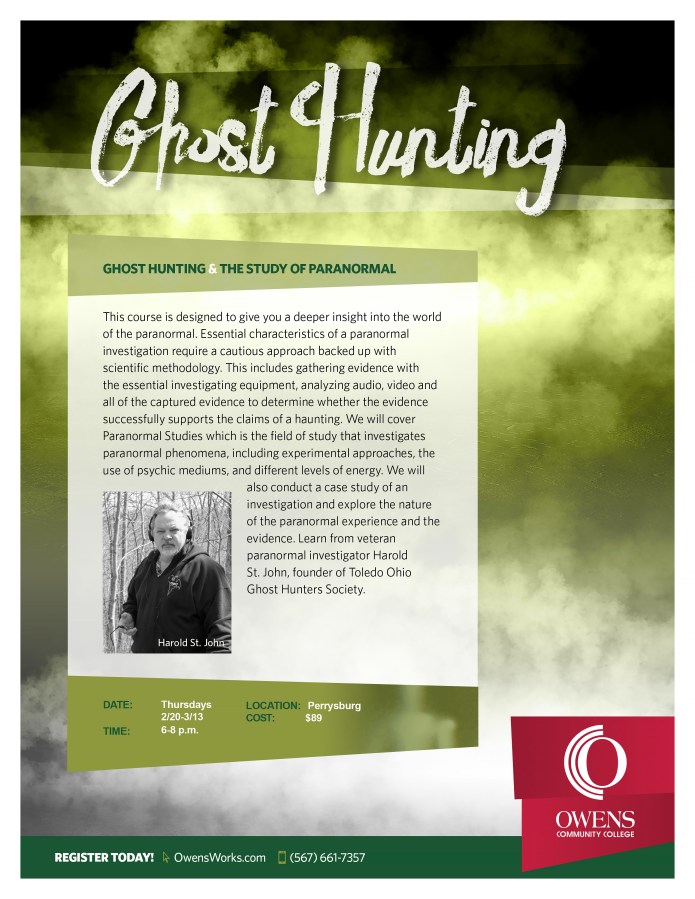 Ghost Hunting

GHOST HUNTING & THE STUDY OF PARANORMAL

This course is designed to give you a deeper insight into the world of the paranormal. Essential characteristics of a paranormal investigation require a cautious approach backed up with scientific methodology. This includes gathering evidence with the essential investigating equipment, analyzing audio, video and all of the captured evidence to determine whether the evidence successfully supports the claims of a haunting. We will cover Paranormal Studies which is the field of study that investigates paranormal phenomena, including experimental approaches, the use of psychic mediums, and different levels of energy. We will also conduct a case study of an investigation and explore the nature of the paranormal experience and the evidence. Learn from veteran paranormal investigator Harold St. John, founder of Toledo Ohio Ghost Hunters Society.

Harold St. John

DATE: Thursdays
2/20-3/13
TIME: 6-8 p.m.
LOCATION: Perrysburg
COST: $89

OWENS
COMMUNITY COLLEGE

REGISTER TODAY! OwensWorks.com (567) 661-7357